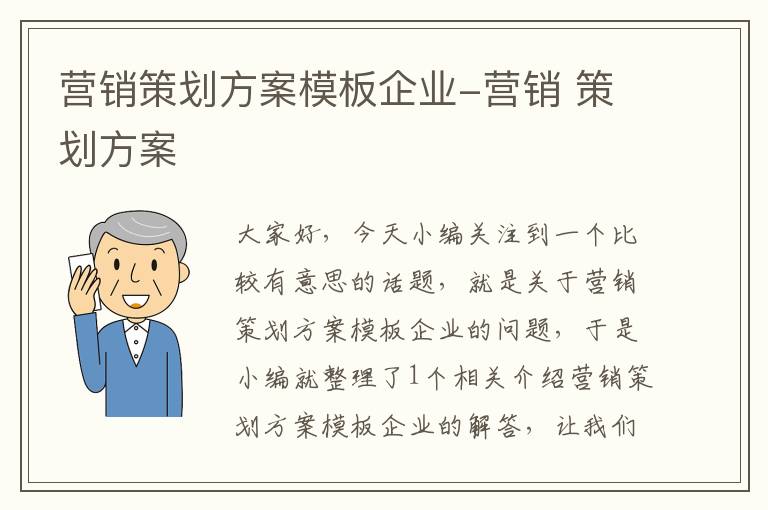 营销策划方案模板企业-营销 策划方案

大家好，今天小编关注到一个比较有意思的话题，就是关于营销策划方案模板企业的问题，于是小编就整理了1个相关介绍营销策划方案模板企业的解答，让我们